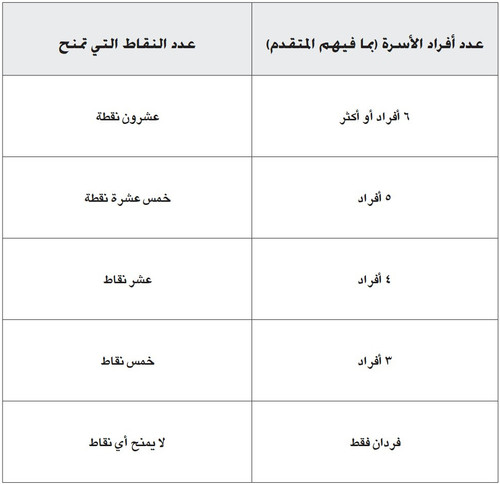 | عدد أفراد الأسرة (بما فيهم المتقدم) | عدد النقاط التي تمنح |
|---|---|
| ٦ أفراد أو أكثر | عشرون نقطة |
| ٥ أفراد | خمس عشرة نقطة |
| ٤ أفراد | عشر نقاط |
| ٣ أفراد | خمس نقاط |
| فردان فقط | لا يمنح أي نقاط |